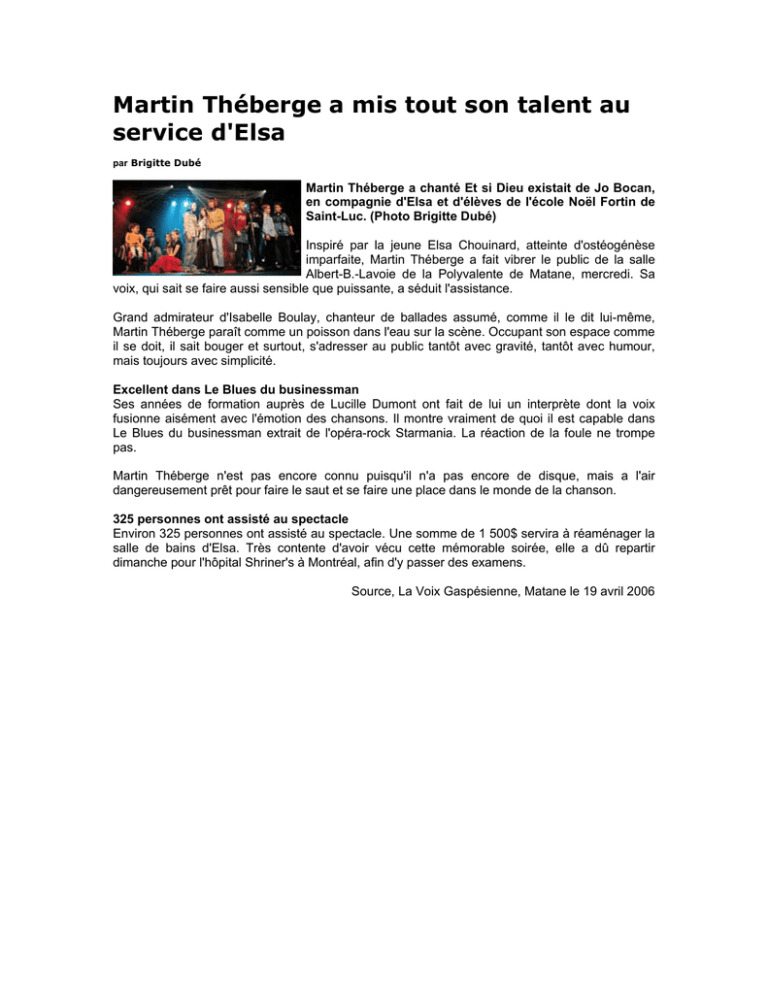 Martin Théberge a mis tout son talent au service d'Elsa

par Brigitte Dubé

Martin Théberge a chanté Et si Dieu existait de Jo Bocan, en compagnie d'Elsa et d'élèves de l'école Noël Fortin de Saint-Luc. (Photo Brigitte Dubé)

Inspiré par la jeune Elsa Chouinard, atteinte d'ostéogénèse imparfaite, Martin Théberge a fait vibrer le public de la salle Albert-B.-Lavoie de la Polyvalente de Matane, mercredi. Sa voix, qui sait se faire aussi sensible que puissante, a séduit l'assistance.

Grand admirateur d'Isabelle Boulay, chanteur de ballades assumé, comme il le dit lui-même, Martin Théberge paraît comme un poisson dans l'eau sur la scène. Occupant son espace comme il se doit, il sait bouger et surtout, s'adresser au public tantôt avec gravité, tantôt avec humour, mais toujours avec simplicité.

Excellent dans Le Blues du businessman
Ses années de formation auprès de Lucille Dumont ont fait de lui un interprète dont la voix fusionne aisément avec l'émotion des chansons. Il montre vraiment de quoi il est capable dans Le Blues du businessman extrait de l'opéra-rock Starmania. La réaction de la foule ne trompe pas.

Martin Théberge n'est pas encore connu puisqu'il n'a pas encore de disque, mais a l'air dangereusement prêt pour faire le saut et se faire une place dans le monde de la chanson.

325 personnes ont assisté au spectacle
Environ 325 personnes ont assisté au spectacle. Une somme de 1 500$ servira à réaménager la salle de bains d'Elsa. Très contente d'avoir vécu cette mémorable soirée, elle a dû repartir dimanche pour l'hôpital Shriner's à Montréal, afin d'y passer des examens.

Source, La Voix Gaspésienne, Matane le 19 avril 2006